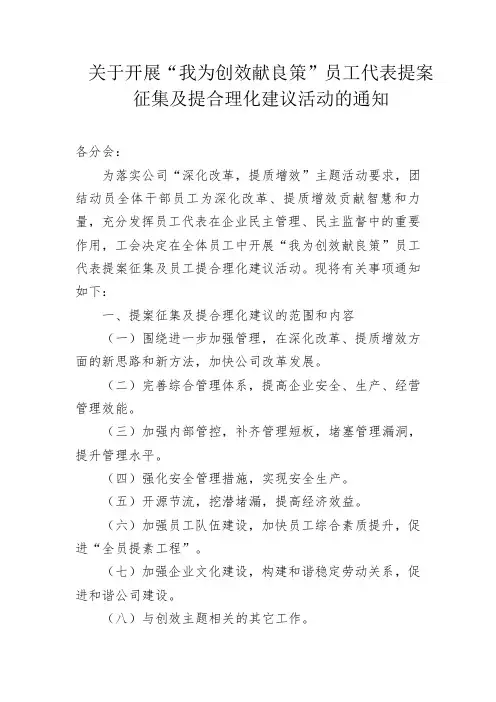 关于开展“我为创效献良策”员工代表提案征集及提合理化建议活动的通知

各分会：

为落实公司“深化改革，提质增效”主题活动要求，团结动员全体干部员工为深化改革、提质增效贡献智慧和力量，充分发挥员工代表在企业民主管理、民主监督中的重要作用，工会决定在全体员工中开展“我为创效献良策”员工代表提案征集及员工提合理化建议活动。现将有关事项通知如下：

一、提案征集及提合理化建议的范围和内容

（一）围绕进一步加强管理，在深化改革、提质增效方面的新思路和新方法，加快公司改革发展。

（二）完善综合管理体系，提高企业安全、生产、经营管理效能。

（三）加强内部管控，补齐管理短板，堵塞管理漏洞，提升管理水平。

（四）强化安全管理措施，实现安全生产。

（五）开源节流，挖潜堵漏，提高经济效益。

（六）加强员工队伍建设，加快员工综合素质提升，促进“全员提素工程”。

（七）加强企业文化建设，构建和谐稳定劳动关系，促进和谐公司建设。

（八）与创效主题相关的其它工作。